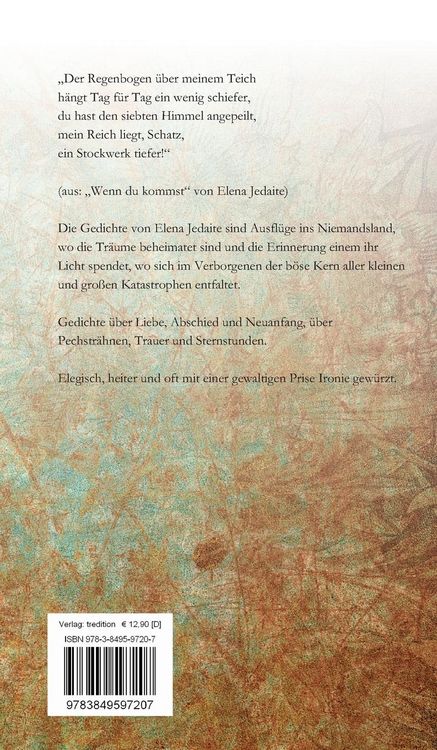 „Der Regenbogen über meinem Teich
hängt Tag für Tag ein wenig schiefer,
du hast den siebten Himmel angepeilt,
mein Reich liegt, Schatz,
ein Stockwerk tiefer!“

(aus: „Wenn du kommst“ von Elena Jedaite)

Die Gedichte von Elena Jedaite sind Ausflüge ins Niemandsland, wo die Träume beheimatet sind und die Erinnerung einem ihr Licht spendet, wo sich im Verborgenen der böse Kern aller kleinen und großen Katastrophen entfaltet.

Gedichte über Liebe, Abschied und Neuanfang, über Pechsträhnen, Trauer und Sternstunden.

Elegisch, heiter und oft mit einer gewaltigen Prise Ironie gewürzt.

Verlag: tredition € 12,90 [D]
ISBN 978-3-8495-9720-7

9783849597207